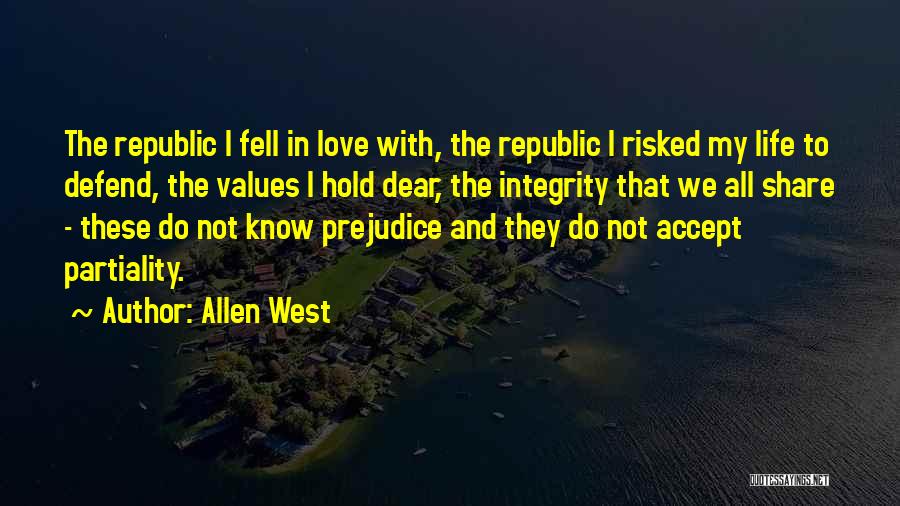 The republic I fell in love with, the republic I risked my life to defend, the values I hold dear, the integrity that we all share - these do not know prejudice and they do not accept partiality.

~ Author: Allen West

QUOTESSAYINGS.NET